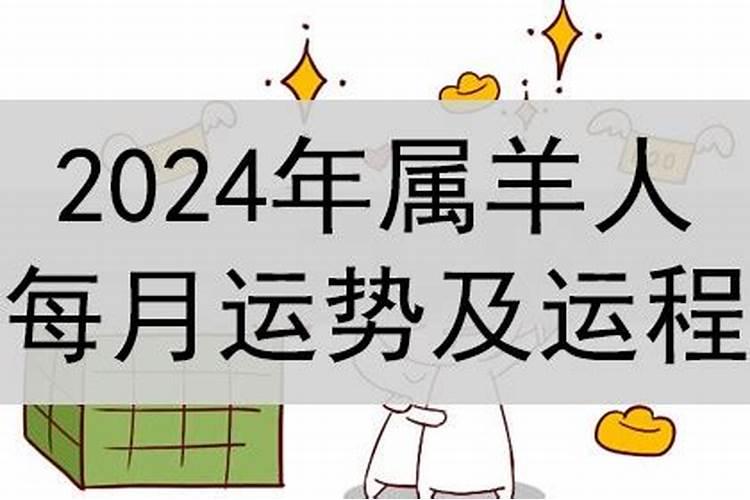 2024年属羊人
每月运势及运程